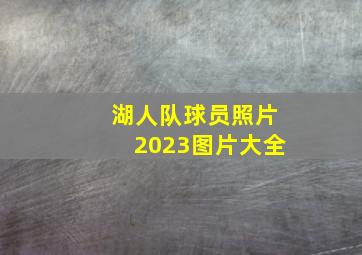 湖人队球员照片
2023图片大全